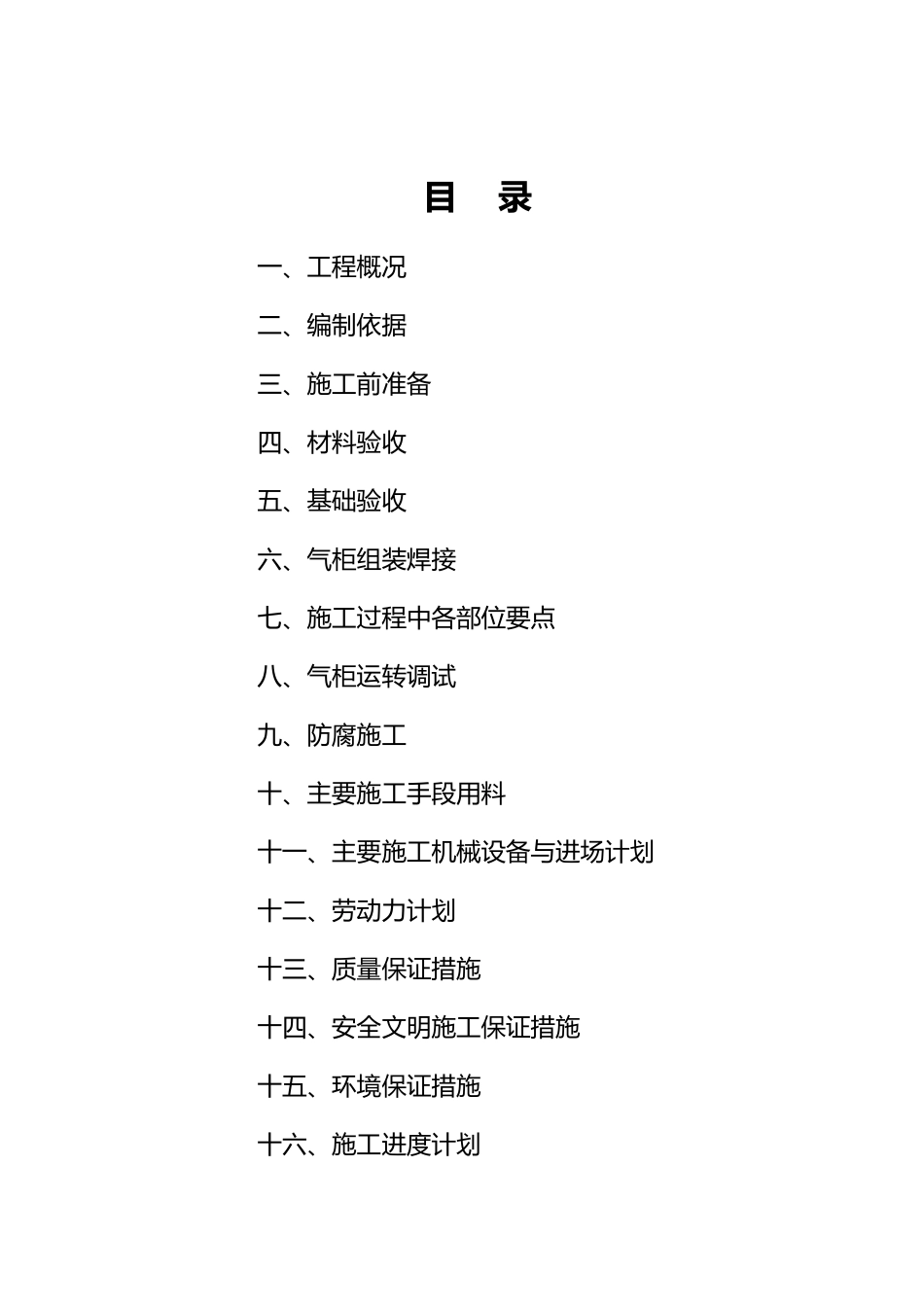 目　录

一、工程概况

二、编制依据

三、施工前准备

四、材料验收

五、基础验收

六、气柜组装焊接

七、施工过程中各部位要点

八、气柜运转调试

九、防腐施工

十、主要施工手段用料

十一、主要施工机械设备与进场计划

十二、劳动力计划

十三、质量保证措施

十四、安全文明施工保证措施

十五、环境保证措施

十六、施工进度计划